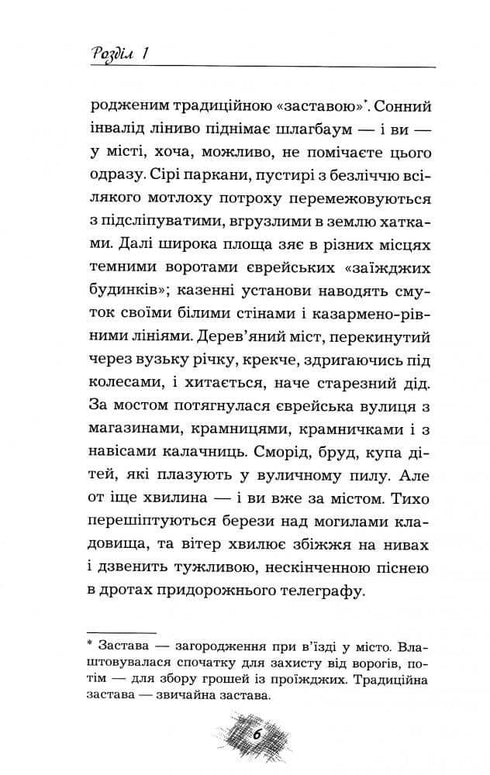 Розділ 1

родженим традиційною «заставою»*. Сонний інвалід ліниво піднімає шлагбаум — і ви — у місті, хоча, можливо, не помічаєте цього одразу. Сірі паркани, пустирі з безліччю всілякого мотлоху потроху перемежовуються з підсліпуватими, вгрузлими в землю хатками. Далі широка площа зяє в різних місцях темними воротами єврейських «заїжджих будинків»; казенні установи наводять смуток своїми білими стінами і казармено-рівними лініями. Дерев'яний міст, перекинутий через вузьку річку, крекче, здригаючись під колесами, і хитається, наче старезний дід. За мостом потягнулася єврейська вулиця з магазинами, крамницями, крамничками і з навісами калачниць. Сморід, бруд, купа дітей, які плазують у вуличному пилу. Але от іще хвилина — і ви вже за містом. Тихо перешіптуються берези над могилами кладовища, та вітер хвилює збіжжя на нивах і дзвенить тужливою, нескінченною піснею в дротах придорожнього телеграфу.

* Застава — загородження при в'їзді у місто. Влаштовувалася спочатку для захисту від ворогів, потім — для збору грошей із проїжджих. Традиційна застава — звичайна застава.

6